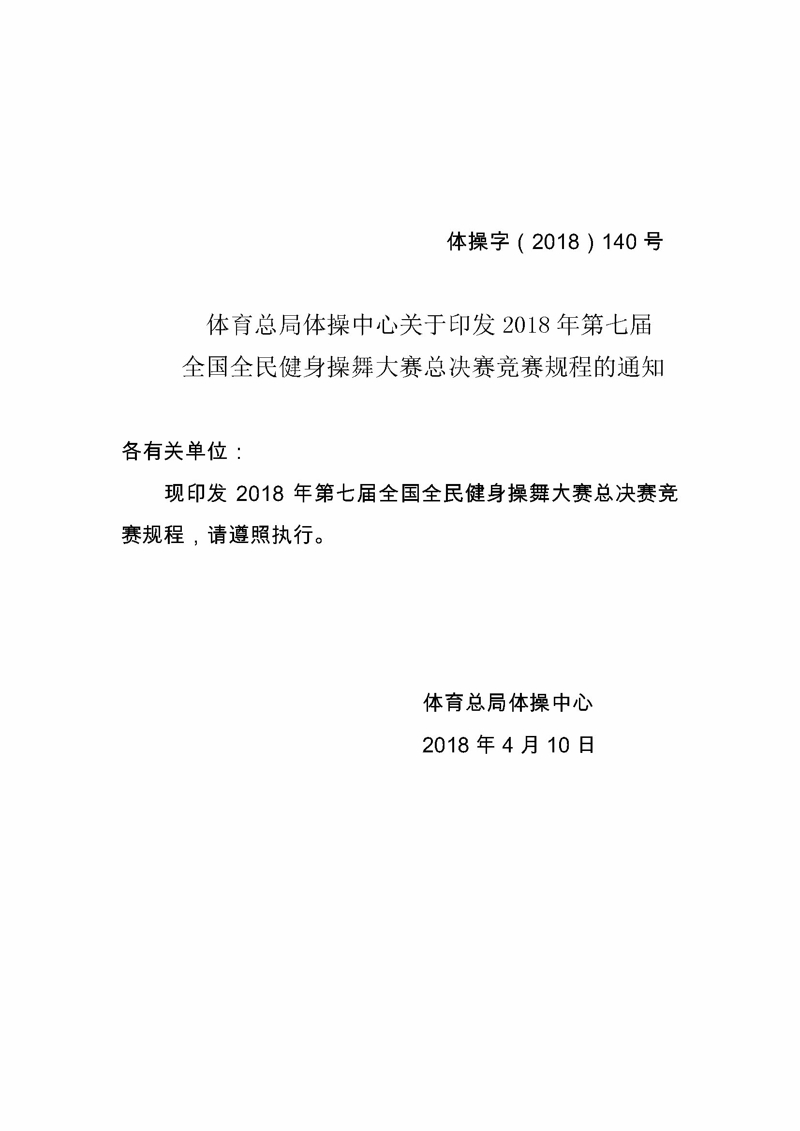 体操字（2018）140 号

体育总局体操中心关于印发 2018 年第七届全国全民健身操舞大赛总决赛竞赛规程的通知

各有关单位：

现印发 2018 年第七届全国全民健身操舞大赛总决赛竞赛规程，请遵照执行。

体育总局体操中心

2018 年 4 月 10 日